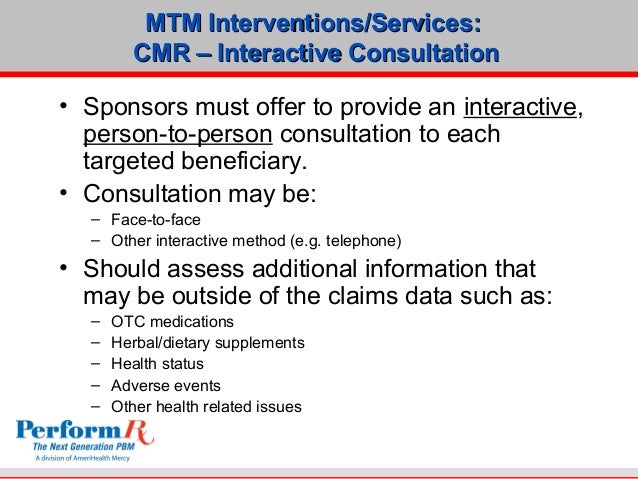 MTM Interventions/Services:
CMR – Interactive Consultation

• Sponsors must offer to provide an interactive, person-to-person consultation to each targeted beneficiary.

• Consultation may be:
– Face-to-face
– Other interactive method (e.g. telephone)

• Should assess additional information that may be outside of the claims data such as:
– OTC medications
– Herbal/dietary supplements
– Health status
– Adverse events
– Other health related issues

PerformRx
The Next Generation PBM
A division of AmeriHealth Mercy